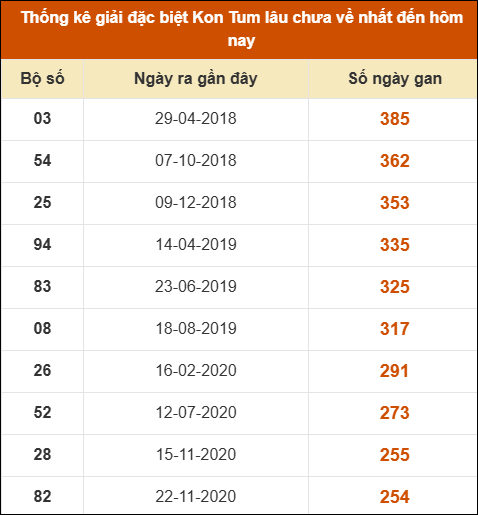 Thống kê giải đặc biệt Kon Tum lâu chưa về nhất đến hôm nay

| Bộ số | Ngày ra gần đây | Số ngày gan |
|---|---|---|
| 03 | 29-04-2018 | 385 |
| 54 | 07-10-2018 | 362 |
| 25 | 09-12-2018 | 353 |
| 94 | 14-04-2019 | 335 |
| 83 | 23-06-2019 | 325 |
| 08 | 18-08-2019 | 317 |
| 26 | 16-02-2020 | 291 |
| 52 | 12-07-2020 | 273 |
| 28 | 15-11-2020 | 255 |
| 82 | 22-11-2020 | 254 |